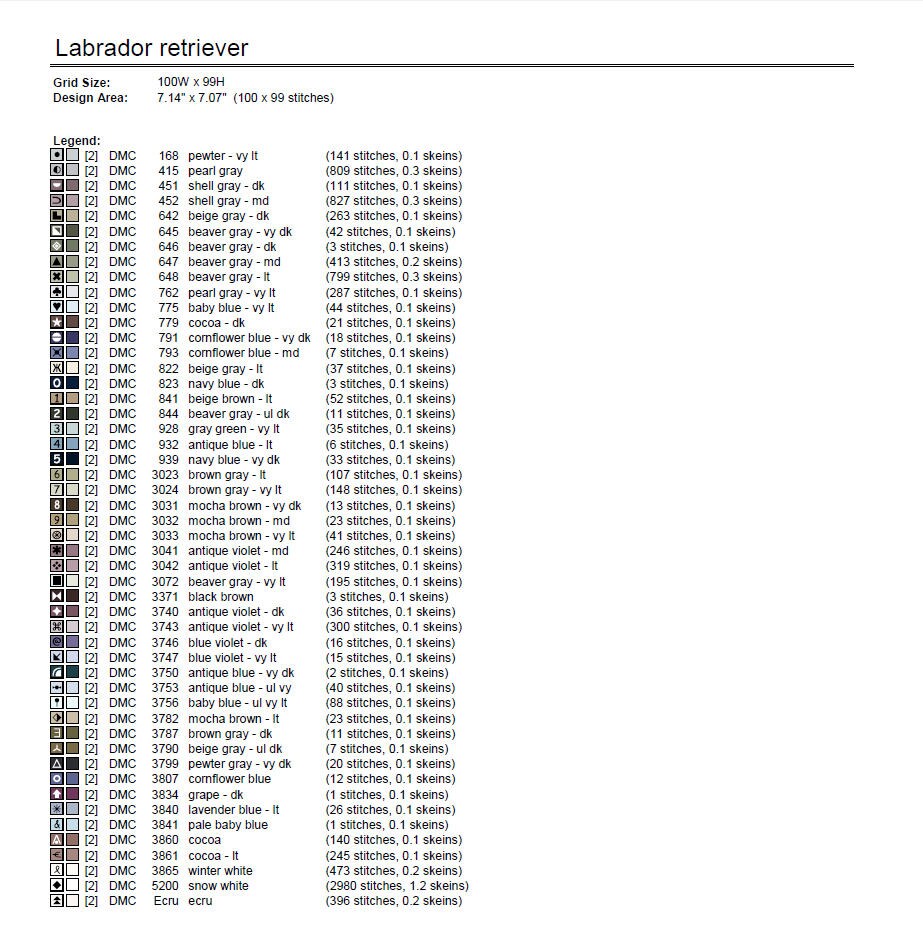 Labrador retriever

Grid Size: 100W x 99H
Design Area: 7.14" x 7.07" (100 x 99 stitches)

Legend:

| | | | | |
|---|---|---|---|---|
| [2] | DMC | 168 | pewter - vy lt | (141 stitches, 0.1 skeins) |
| [2] | DMC | 415 | pearl gray | (809 stitches, 0.3 skeins) |
| [2] | DMC | 451 | shell gray - dk | (111 stitches, 0.1 skeins) |
| [2] | DMC | 452 | shell gray - md | (827 stitches, 0.3 skeins) |
| [2] | DMC | 642 | beige gray - dk | (263 stitches, 0.1 skeins) |
| [2] | DMC | 645 | beaver gray - vy dk | (42 stitches, 0.1 skeins) |
| [2] | DMC | 646 | beaver gray - dk | (3 stitches, 0.1 skeins) |
| [2] | DMC | 647 | beaver gray - md | (413 stitches, 0.2 skeins) |
| [2] | DMC | 648 | beaver gray - lt | (799 stitches, 0.3 skeins) |
| [2] | DMC | 762 | pearl gray - vy lt | (287 stitches, 0.1 skeins) |
| [2] | DMC | 775 | baby blue - vy lt | (44 stitches, 0.1 skeins) |
| [2] | DMC | 779 | cocoa - dk | (21 stitches, 0.1 skeins) |
| [2] | DMC | 791 | cornflower blue - vy dk | (18 stitches, 0.1 skeins) |
| [2] | DMC | 793 | cornflower blue - md | (7 stitches, 0.1 skeins) |
| [2] | DMC | 822 | beige gray - lt | (37 stitches, 0.1 skeins) |
| [2] | DMC | 823 | navy blue - dk | (3 stitches, 0.1 skeins) |
| [2] | DMC | 841 | beige brown - lt | (52 stitches, 0.1 skeins) |
| [2] | DMC | 844 | beaver gray - ul dk | (11 stitches, 0.1 skeins) |
| [2] | DMC | 928 | gray green - vy lt | (35 stitches, 0.1 skeins) |
| [2] | DMC | 932 | antique blue - lt | (6 stitches, 0.1 skeins) |
| [2] | DMC | 939 | navy blue - vy dk | (33 stitches, 0.1 skeins) |
| [2] | DMC | 3023 | brown gray - lt | (107 stitches, 0.1 skeins) |
| [2] | DMC | 3024 | brown gray - vy lt | (148 stitches, 0.1 skeins) |
| [2] | DMC | 3031 | mocha brown - vy dk | (13 stitches, 0.1 skeins) |
| [2] | DMC | 3032 | mocha brown - md | (23 stitches, 0.1 skeins) |
| [2] | DMC | 3033 | mocha brown - vy lt | (41 stitches, 0.1 skeins) |
| [2] | DMC | 3041 | antique violet - md | (246 stitches, 0.1 skeins) |
| [2] | DMC | 3042 | antique violet - lt | (319 stitches, 0.1 skeins) |
| [2] | DMC | 3072 | beaver gray - vy lt | (195 stitches, 0.1 skeins) |
| [2] | DMC | 3371 | black brown | (3 stitches, 0.1 skeins) |
| [2] | DMC | 3740 | antique violet - dk | (36 stitches, 0.1 skeins) |
| [2] | DMC | 3743 | antique violet - vy lt | (300 stitches, 0.1 skeins) |
| [2] | DMC | 3746 | blue violet - dk | (16 stitches, 0.1 skeins) |
| [2] | DMC | 3747 | blue violet - vy lt | (15 stitches, 0.1 skeins) |
| [2] | DMC | 3750 | antique blue - vy dk | (2 stitches, 0.1 skeins) |
| [2] | DMC | 3753 | antique blue - ul vy | (40 stitches, 0.1 skeins) |
| [2] | DMC | 3756 | baby blue - ul vy lt | (88 stitches, 0.1 skeins) |
| [2] | DMC | 3782 | mocha brown - lt | (23 stitches, 0.1 skeins) |
| [2] | DMC | 3787 | brown gray - dk | (11 stitches, 0.1 skeins) |
| [2] | DMC | 3790 | beige gray - ul dk | (7 stitches, 0.1 skeins) |
| [2] | DMC | 3799 | pewter gray - vy dk | (20 stitches, 0.1 skeins) |
| [2] | DMC | 3807 | cornflower blue | (12 stitches, 0.1 skeins) |
| [2] | DMC | 3834 | grape - dk | (1 stitches, 0.1 skeins) |
| [2] | DMC | 3840 | lavender blue - lt | (26 stitches, 0.1 skeins) |
| [2] | DMC | 3841 | pale baby blue | (1 stitches, 0.1 skeins) |
| [2] | DMC | 3860 | cocoa | (140 stitches, 0.1 skeins) |
| [2] | DMC | 3861 | cocoa - lt | (245 stitches, 0.1 skeins) |
| [2] | DMC | 3865 | winter white | (473 stitches, 0.2 skeins) |
| [2] | DMC | 5200 | snow white | (2980 stitches, 1.2 skeins) |
| [2] | DMC | Ecru | ecru | (396 stitches, 0.2 skeins) |